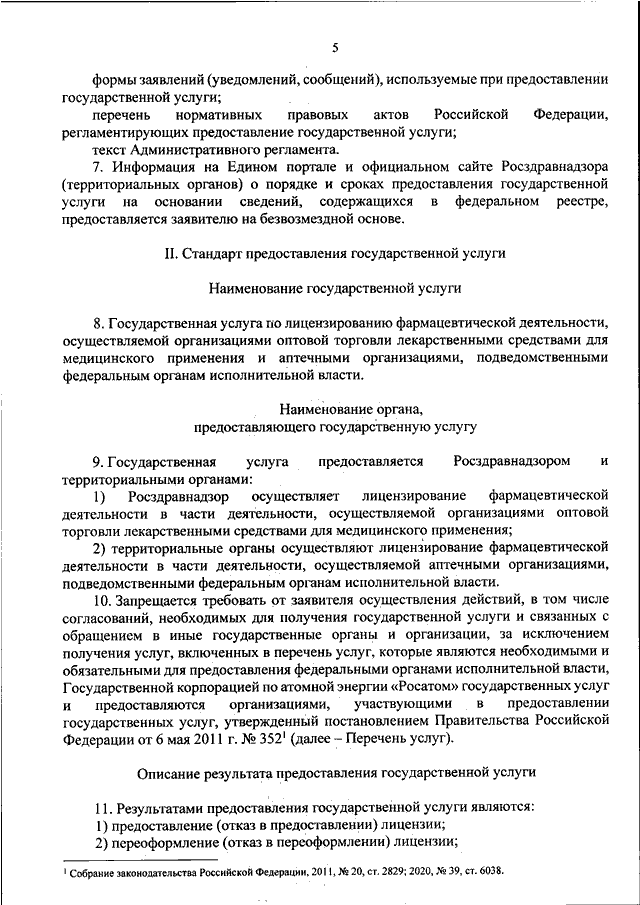 5

формы заявлений (уведомлений, сообщений), используемые при предоставлении государственной услуги;

перечень нормативных правовых актов Российской Федерации, регламентирующих предоставление государственной услуги;

текст Административного регламента.

7. Информация на Едином портале и официальном сайте Росздравнадзора (территориальных органов) о порядке и сроках предоставления государственной услуги на основании сведений, содержащихся в федеральном реестре, предоставляется заявителю на безвозмездной основе.

II. Стандарт предоставления государственной услуги

Наименование государственной услуги

8. Государственная услуга по лицензированию фармацевтической деятельности, осуществляемой организациями оптовой торговли лекарственными средствами для медицинского применения и аптечными организациями, подведомственными федеральным органам исполнительной власти.

Наименование органа, предоставляющего государственную услугу

9. Государственная услуга предоставляется Росздравнадзором и территориальными органами:

1) Росздравнадзор осуществляет лицензирование фармацевтической деятельности в части деятельности, осуществляемой организациями оптовой торговли лекарственными средствами для медицинского применения;

2) территориальные органы осуществляют лицензирование фармацевтической деятельности в части деятельности, осуществляемой аптечными организациями, подведомственными федеральным органам исполнительной власти.

10. Запрещается требовать от заявителя осуществления действий, в том числе согласований, необходимых для получения государственной услуги и связанных с обращением в иные государственные органы и организации, за исключением получения услуг, включенных в перечень услуг, которые являются необходимыми и обязательными для предоставления федеральными органами исполнительной власти, Государственной корпорацией по атомной энергии «Росатом» государственных услуг и предоставляются организациями, участвующими в предоставлении государственных услуг, утвержденный постановлением Правительства Российской Федерации от 6 мая 2011 г. № 352$^1$ (далее – Перечень услуг).

Описание результата предоставления государственной услуги

11. Результатами предоставления государственной услуги являются:

1) предоставление (отказ в предоставлении) лицензии;

2) переоформление (отказ в переоформлении) лицензии;

$^1$ Собрание законодательства Российской Федерации, 2011, № 20, ст. 2829; 2020, № 39, ст. 6038.